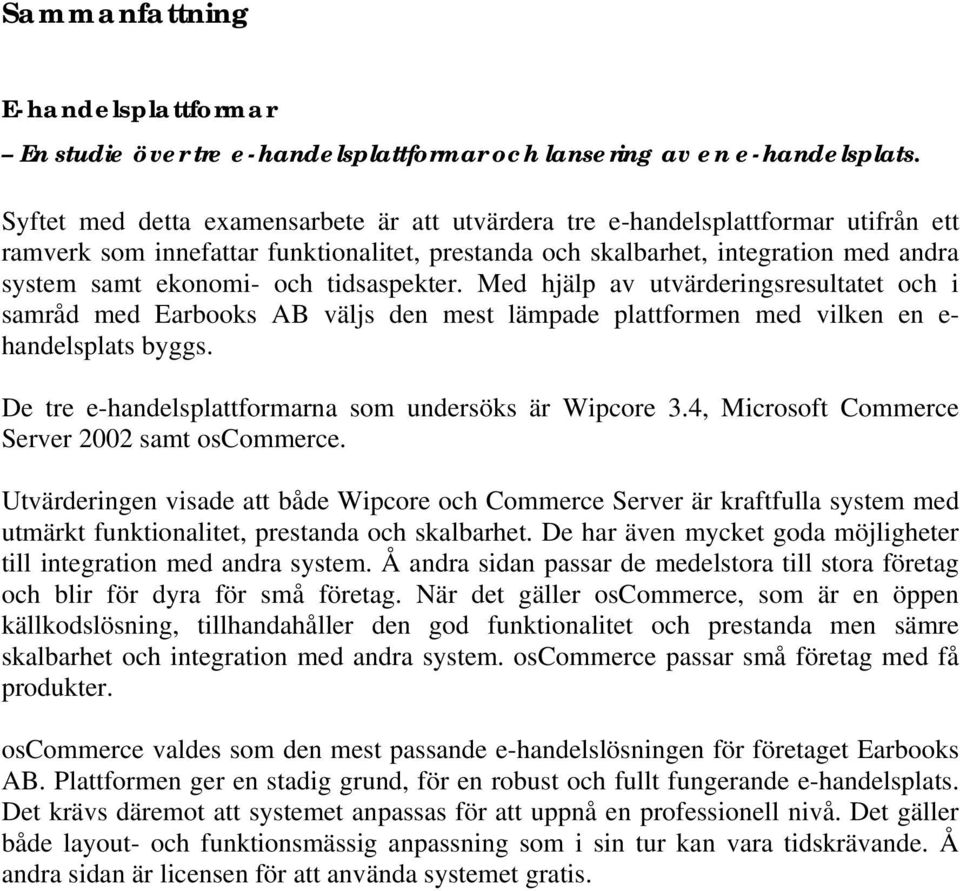 Sammanfattning

E-handelsplattformar

– En studie över tre e-handelsplattformar och lansering av en e-handelsplats.

Syftet med detta examensarbete är att utvärdera tre e-handelsplattformar utifrån ett ramverk som innefattar funktionalitet, prestanda och skalbarhet, integration med andra system samt ekonomi- och tidsaspekter. Med hjälp av utvärderingsresultatet och i samråd med Earbooks AB väljs den mest lämpade plattformen med vilken en e-handelsplats byggs.

De tre e-handelsplattformarna som undersöks är Wipcore 3.4, Microsoft Commerce Server 2002 samt osCommerce.

Utvärderingen visade att både Wipcore och Commerce Server är kraftfulla system med utmärkt funktionalitet, prestanda och skalbarhet. De har även mycket goda möjligheter till integration med andra system. Å andra sidan passar de medelstora till stora företag och blir för dyra för små företag. När det gäller osCommerce, som är en öppen källkodslösning, tillhandahåller den god funktionalitet och prestanda men sämre skalbarhet och integration med andra system. osCommerce passar små företag med få produkter.

osCommerce valdes som den mest passande e-handelslösningen för företaget Earbooks AB. Plattformen ger en stadig grund, för en robust och fullt fungerande e-handelsplats. Det krävs däremot att systemet anpassas för att uppnå en professionell nivå. Det gäller både layout- och funktionsmässig anpassning som i sin tur kan vara tidskrävande. Å andra sidan är licensen för att använda systemet gratis.